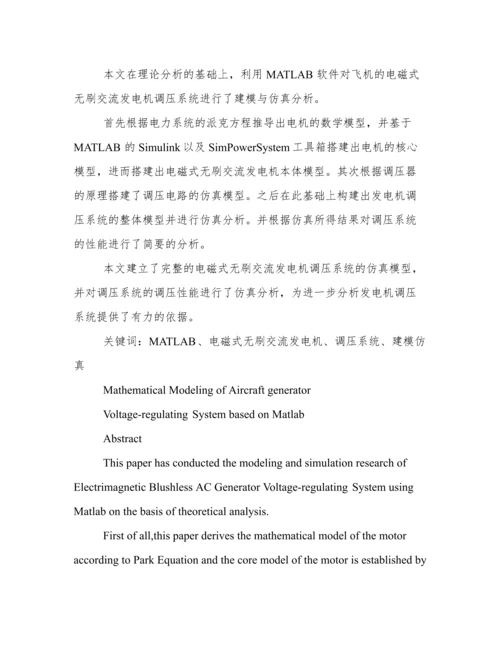 本文在理论分析的基础上，利用 MATLAB 软件对飞机的电磁式无刷交流发电机调压系统进行了建模与仿真分析。

首先根据电力系统的派克方程推导出电机的数学模型，并基于 MATLAB 的 Simulink 以及 SimPowerSystem 工具箱搭建出电机的核心模型，进而搭建出电磁式无刷交流发电机本体模型。其次根据调压器的原理搭建了调压电路的仿真模型。之后在此基础上构建出发电机调压系统的整体模型并进行仿真分析。并根据仿真所得结果对调压系统的性能进行了简要的分析。

本文建立了完整的电磁式无刷交流发电机调压系统的仿真模型，并对调压系统的调压性能进行了仿真分析，为进一步分析发电机调压系统提供了有力的依据。

关键词：MATLAB、电磁式无刷交流发电机、调压系统、建模仿真

Mathematical Modeling of Aircraft generator

Voltage-regulating System based on Matlab

Abstract

This paper has conducted the modeling and simulation research of Electrimagnetic Blushless AC Generator Voltage-regulating System using Matlab on the basis of theoretical analysis.

First of all,this paper derives the mathematical model of the motor according to Park Equation and the core model of the motor is established by